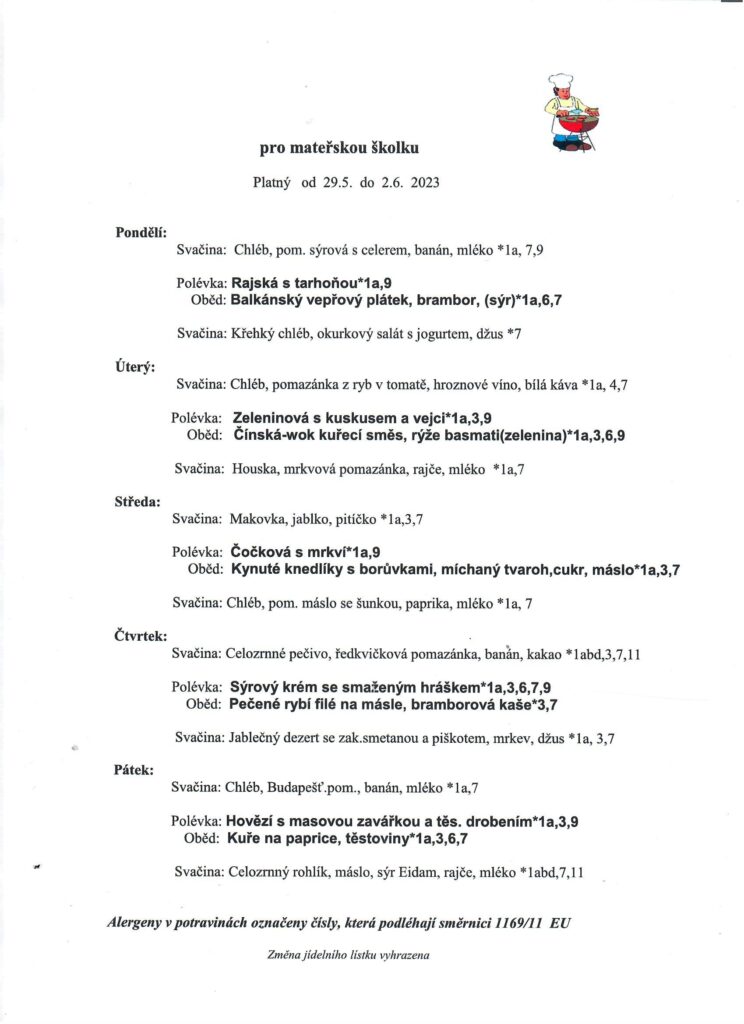 pro mateřskou školku

Platný od 29.5. do 2.6. 2023

Pondělí:

Svačina: Chléb, pom. sýrová s celerem, banán, mléko *1a, 7,9

Polévka: Rajská s tarhoňou*1a,9
Oběd: Balkánský vepřový plátek, brambor, (sýr)*1a,6,7

Svačina: Křehký chléb, okurkový salát s jogurtem, džus *7

Úterý:

Svačina: Chléb, pomazánka z ryb v tomatě, hroznové víno, bílá káva *1a, 4,7

Polévka: Zeleninová s kuskusem a vejci*1a,3,9
Oběd: Čínská-wok kuřecí směs, rýže basmati(zelenina)*1a,3,6,9

Svačina: Houska, mrkvová pomazánka, rajče, mléko *1a,7

Středa:

Svačina: Makovka, jablko, pitíčko *1a,3,7

Polévka: Čočková s mrkví*1a,9
Oběd: Kynuté knedlíky s borůvkami, míchaný tvaroh,cukr, máslo*1a,3,7

Svačina: Chléb, pom. máslo se šunkou, paprika, mléko *1a, 7

Čtvrtek:

Svačina: Celozrnné pečivo, ředkvičková pomazánka, banán, kakao *1abd,3,7,11

Polévka: Sýrový krém se smaženým hráškem*1a,3,6,7,9
Oběd: Pečené rybí filé na másle, bramborová kaše*3,7

Svačina: Jablečný dezert se zak.smetanou a piškotem, mrkev, džus *1a, 3,7

Pátek:

Svačina: Chléb, Budapešť.pom., banán, mléko *1a,7

Polévka: Hovězí s masovou zavářkou a těs. drobením*1a,3,9
Oběd: Kuře na paprice, těstoviny*1a,3,6,7

Svačina: Celozrnný rohlík, máslo, sýr Eidam, rajče, mléko *1abd,7,11

Alergeny v potravinách označeny čísly, která podléhají směrnici 1169/11 EU

Změna jídelního lístku vyhrazena